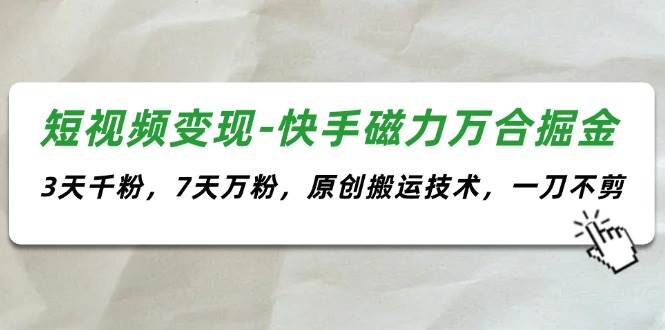 短视频变现-快手磁力万合掘金

3天千粉，7天万粉，原创搬运技术，一刀不剪